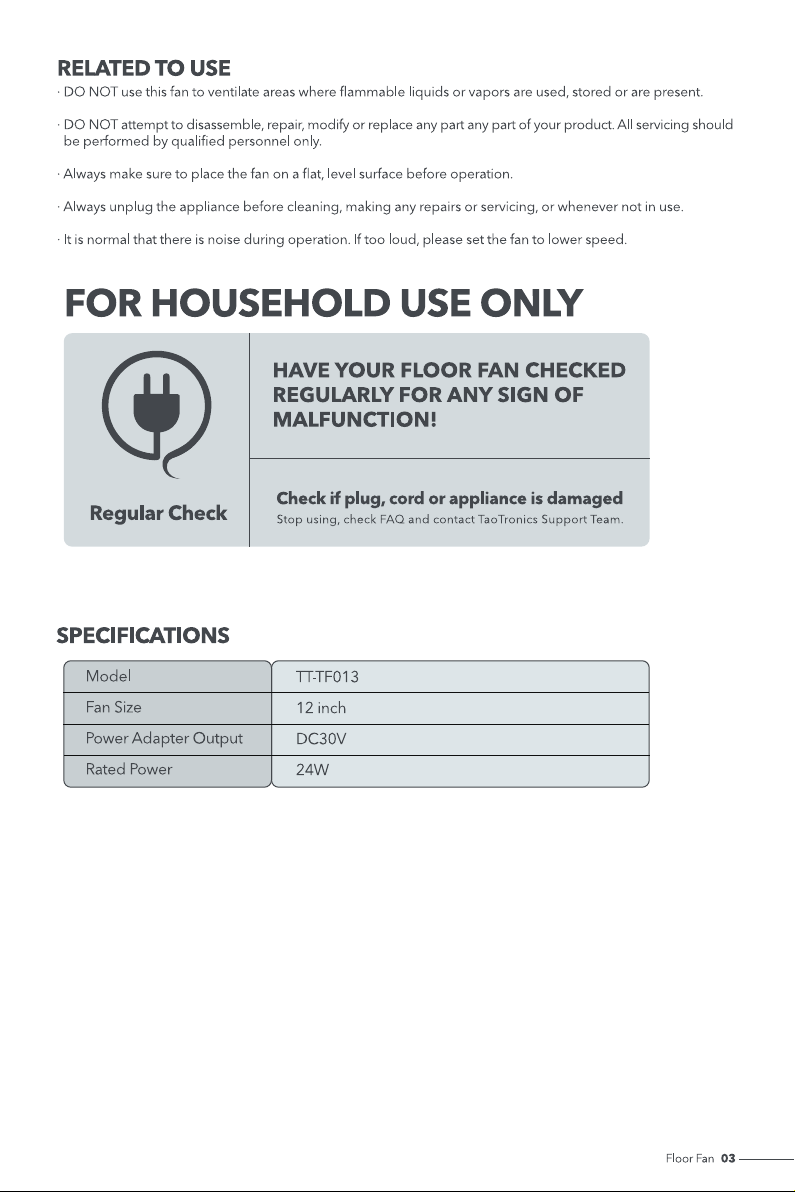 RELATED TO USE

· DO NOT use this fan to ventilate areas where flammable liquids or vapors are used, stored or are present.

· DO NOT attempt to disassemble, repair, modify or replace any part any part of your product. All servicing should be performed by qualified personnel only.

· Always make sure to place the fan on a flat, level surface before operation.

· Always unplug the appliance before cleaning, making any repairs or servicing, or whenever not in use.

· It is normal that there is noise during operation. If too loud, please set the fan to lower speed.

FOR HOUSEHOLD USE ONLY

Regular Check

HAVE YOUR FLOOR FAN CHECKED REGULARLY FOR ANY SIGN OF MALFUNCTION!

Check if plug, cord or appliance is damaged
Stop using, check FAQ and contact TaoTronics Support Team.

SPECIFICATIONS

| Model | TT-TF013 |
|---|---|
| Fan Size | 12 inch |
| Power Adapter Output | DC30V |
| Rated Power | 24W |

Floor Fan 03